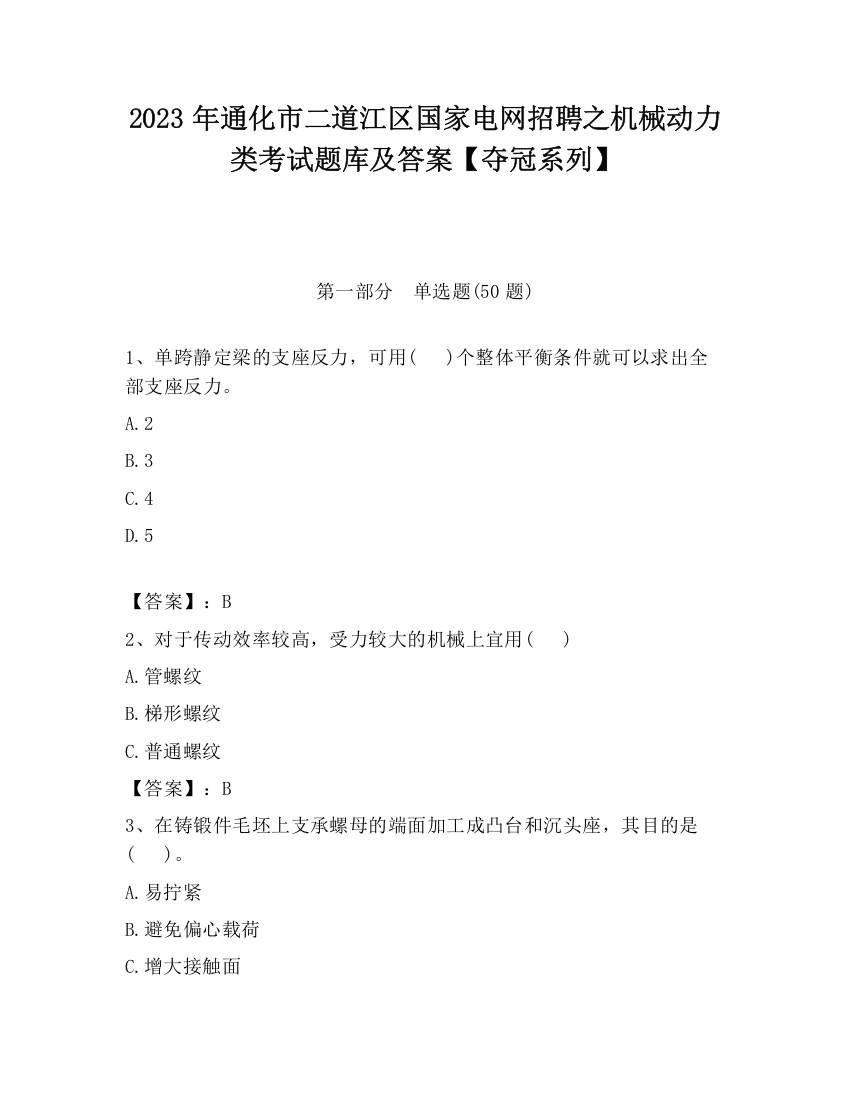 2023 年通化市二道江区国家电网招聘之机械动力类考试题库及答案【夺冠系列】

第一部分　单选题(50 题)

1、单跨静定梁的支座反力，可用(　)个整体平衡条件就可以求出全部支座反力。

A. 2

B. 3

C. 4

D. 5

【答案】：B

2、对于传动效率较高，受力较大的机械上宜用(　)

A. 管螺纹

B. 梯形螺纹

C. 普通螺纹

【答案】：B

3、在铸锻件毛坯上支承螺母的端面加工成凸台和沉头座，其目的是(　)。

A. 易拧紧

B. 避免偏心载荷

C. 增大接触面